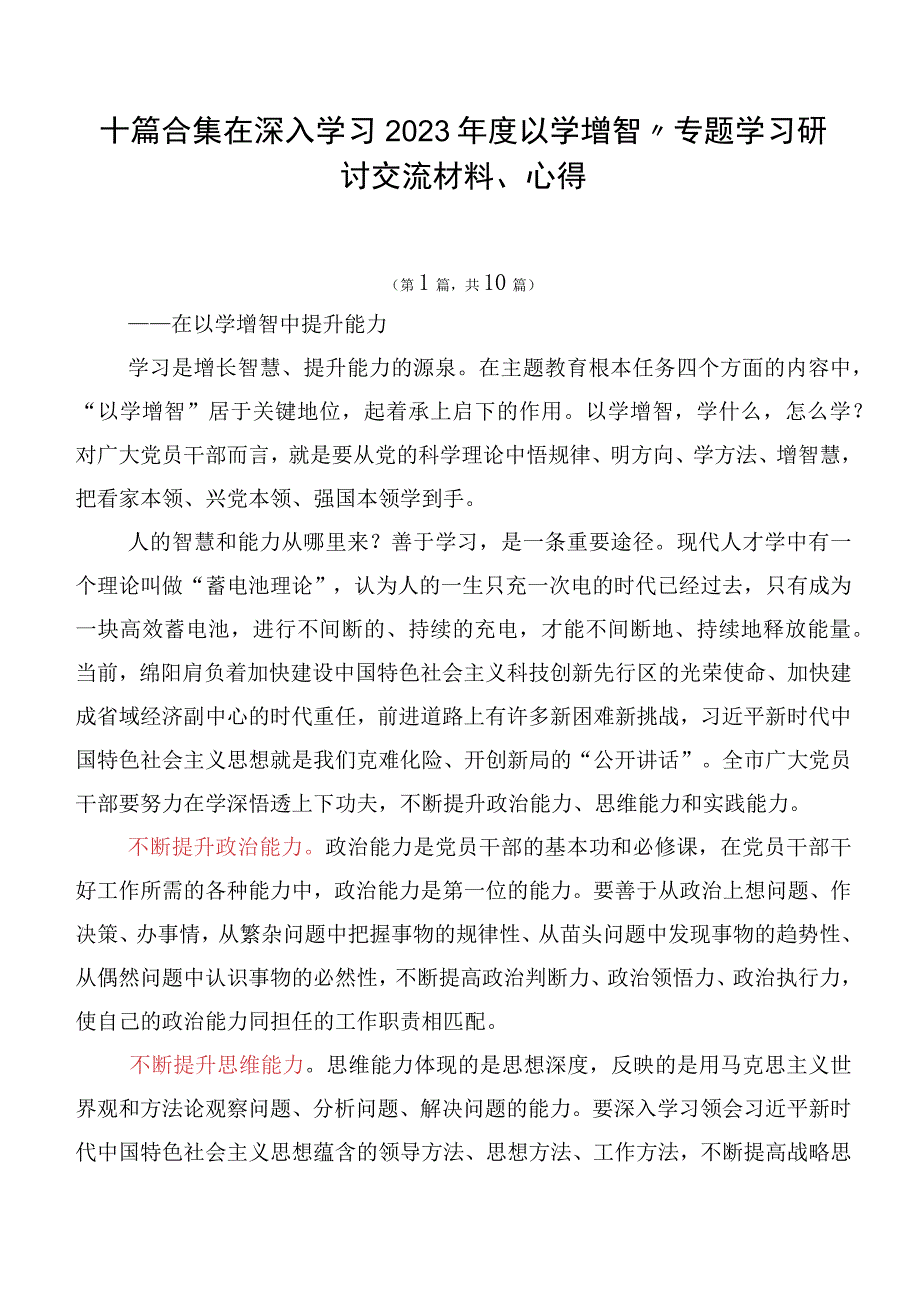 十篇合集在深入学习2023年度以学增智〃专题学习研讨交流材料、心得

（第1篇，共10篇）

——在以学增智中提升能力

学习是增长智慧、提升能力的源泉。在主题教育根本任务四个方面的内容中，“以学增智”居于关键地位，起着承上启下的作用。以学增智，学什么，怎么学？对广大党员干部而言，就是要从党的科学理论中悟规律、明方向、学方法、增智慧，把看家本领、兴党本领、强国本领学到手。

人的智慧和能力从哪里来？善于学习，是一条重要途径。现代人才学中有一个理论叫做“蓄电池理论”，认为人的一生只充一次电的时代已经过去，只有成为一块高效蓄电池，进行不间断的、持续的充电，才能不间断地、持续地释放能量。当前，绵阳肩负着加快建设中国特色社会主义科技创新先行区的光荣使命、加快建成省域经济副中心的时代重任，前进道路上有许多新困难新挑战，习近平新时代中国特色社会主义思想就是我们克难化险、开创新局的“公开讲话”。全市广大党员干部要努力在学深悟透上下功夫，不断提升政治能力、思维能力和实践能力。

不断提升政治能力。政治能力是党员干部的基本功和必修课，在党员干部干好工作所需的各种能力中，政治能力是第一位的能力。要善于从政治上想问题、作决策、办事情，从繁杂问题中把握事物的规律性、从苗头问题中发现事物的趋势性、从偶然问题中认识事物的必然性，不断提高政治判断力、政治领悟力、政治执行力，使自己的政治能力同担任的工作职责相匹配。

不断提升思维能力。思维能力体现的是思想深度，反映的是用马克思主义世界观和方法论观察问题、分析问题、解决问题的能力。要深入学习领会习近平新时代中国特色社会主义思想蕴含的领导方法、思想方法、工作方法，不断提高战略思